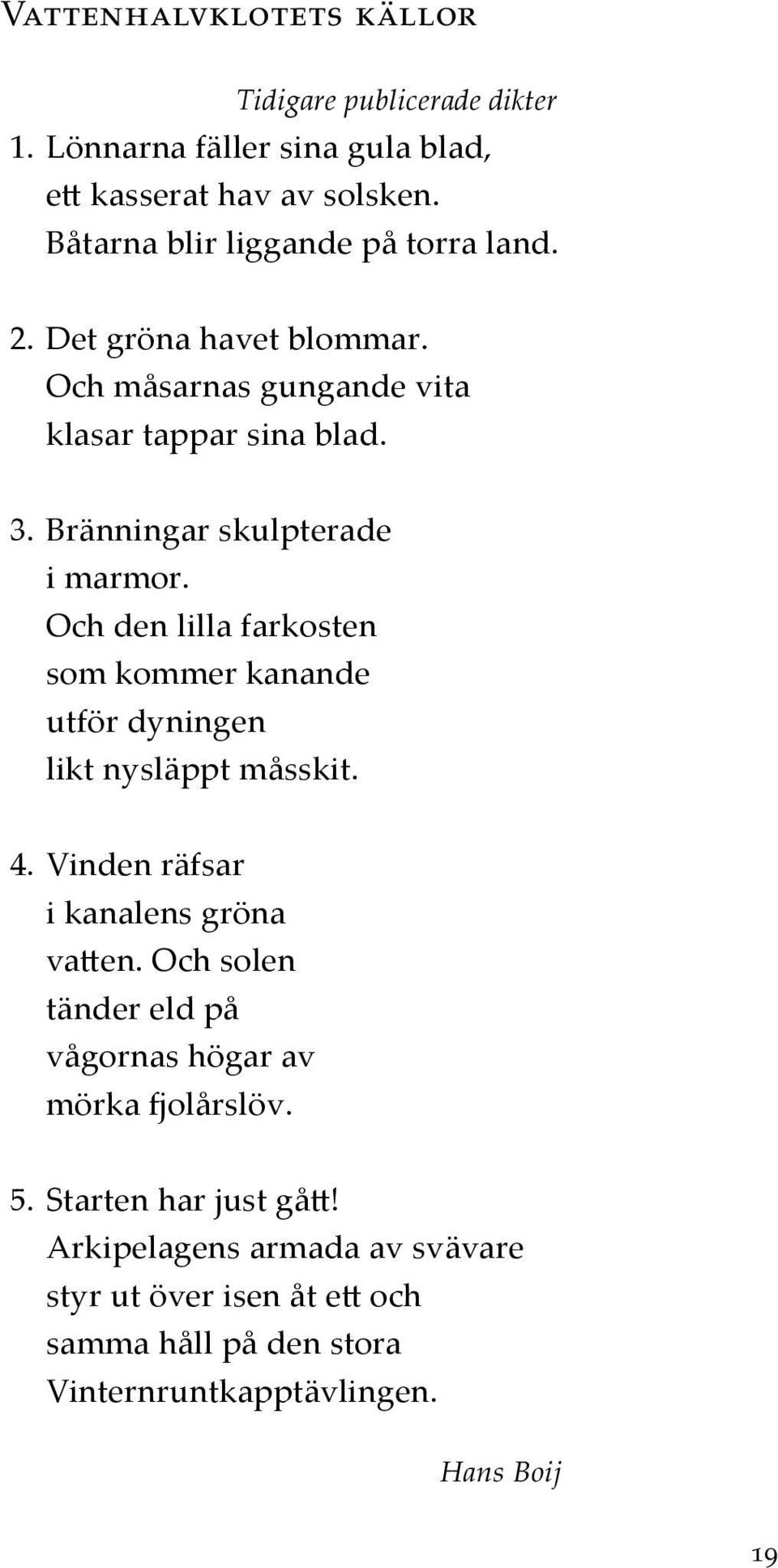 Vattenhalvklotets källor

Tidigare publicerade dikter

1. Lönnarna fäller sina gula blad,
ett kasserat hav av solsken.
Båtarna blir liggande på torra land.

2. Det gröna havet blommar.
Och måsarnas gungande vita
klasar tappar sina blad.

3. Bränningar skulpterade
i marmor.
Och den lilla farkosten
som kommer kanande
utför dyningen
likt nysläppt måsskit.

4. Vinden räfsar
i kanalens gröna
vatten. Och solen
tänder eld på
vågornas högar av
mörka fjolårslöv.

5. Starten har just gått!
Arkipelagens armada av svävare
styr ut över isen åt ett och
samma håll på den stora
Vinternruntkapptävlingen.

Hans Boij

19